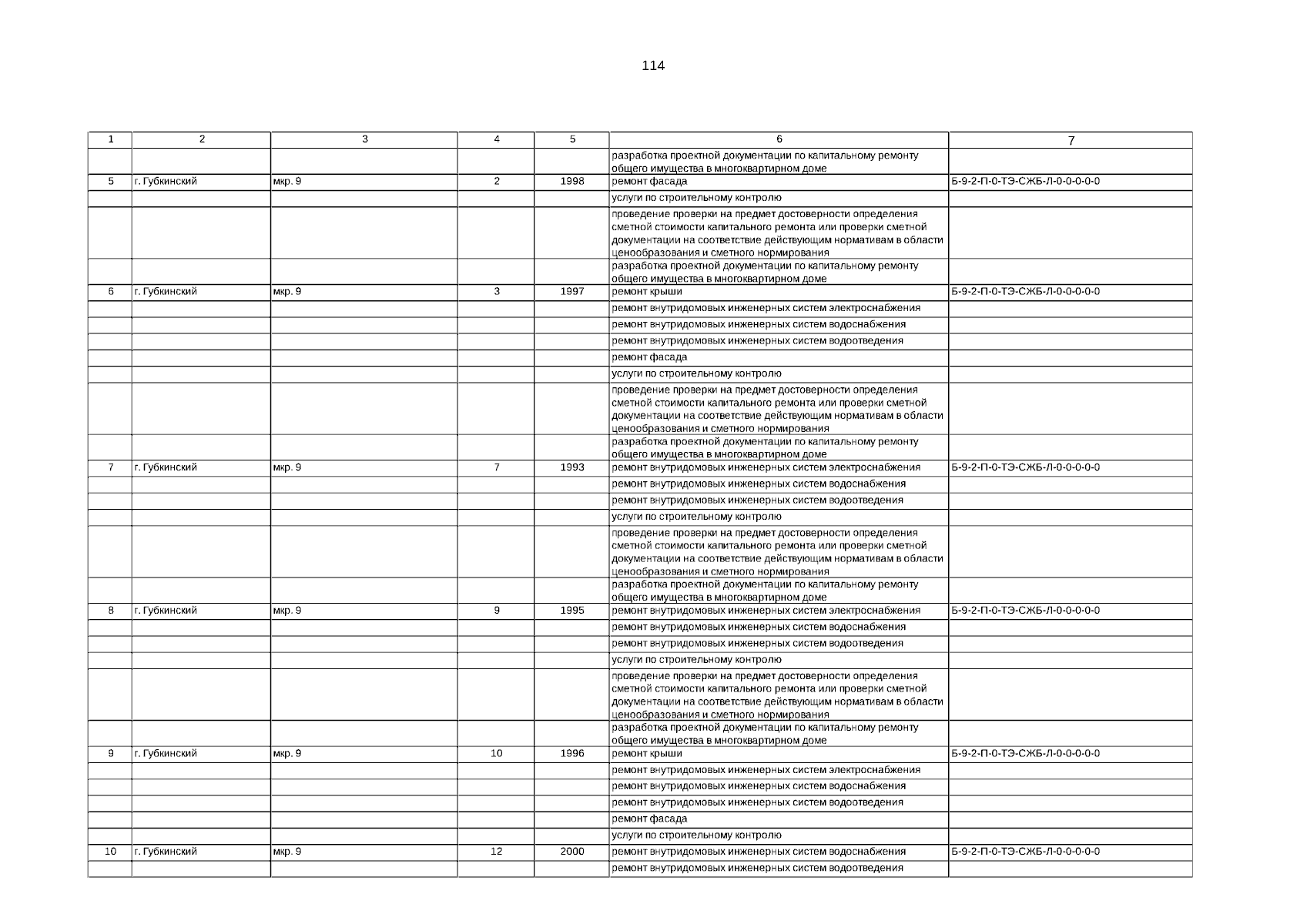 114

| 1 | 2 | 3 | 4 | 5 | 6 | 7 |
|---|---|---|---|---|---|---|
| | | | | | разработка проектной документации по капитальному ремонту общего имущества в многоквартирном доме | |
| 5 | г. Губкинский | мкр. 9 | 2 | 1998 | ремонт фасада | Б-9-2-П-0-ТЭ-СЖБ-Л-0-0-0-0-0 |
| | | | | | услуги по строительному контролю | |
| | | | | | проведение проверки на предмет достоверности определения сметной стоимости капитального ремонта или проверки сметной документации на соответствие действующим нормативам в области ценообразования и сметного нормирования | |
| | | | | | разработка проектной документации по капитальному ремонту общего имущества в многоквартирном доме | |
| 6 | г. Губкинский | мкр. 9 | 3 | 1997 | ремонт крыши | Б-9-2-П-0-ТЭ-СЖБ-Л-0-0-0-0-0 |
| | | | | | ремонт внутридомовых инженерных систем электроснабжения | |
| | | | | | ремонт внутридомовых инженерных систем водоснабжения | |
| | | | | | ремонт внутридомовых инженерных систем водоотведения | |
| | | | | | ремонт фасада | |
| | | | | | услуги по строительному контролю | |
| | | | | | проведение проверки на предмет достоверности определения сметной стоимости капитального ремонта или проверки сметной документации на соответствие действующим нормативам в области ценообразования и сметного нормирования | |
| | | | | | разработка проектной документации по капитальному ремонту общего имущества в многоквартирном доме | |
| 7 | г. Губкинский | мкр. 9 | 7 | 1993 | ремонт внутридомовых инженерных систем электроснабжения | Б-9-2-П-0-ТЭ-СЖБ-Л-0-0-0-0-0 |
| | | | | | ремонт внутридомовых инженерных систем водоснабжения | |
| | | | | | ремонт внутридомовых инженерных систем водоотведения | |
| | | | | | услуги по строительному контролю | |
| | | | | | проведение проверки на предмет достоверности определения сметной стоимости капитального ремонта или проверки сметной документации на соответствие действующим нормативам в области ценообразования и сметного нормирования | |
| | | | | | разработка проектной документации по капитальному ремонту общего имущества в многоквартирном доме | |
| 8 | г. Губкинский | мкр. 9 | 9 | 1995 | ремонт внутридомовых инженерных систем электроснабжения | Б-9-2-П-0-ТЭ-СЖБ-Л-0-0-0-0-0 |
| | | | | | ремонт внутридомовых инженерных систем водоснабжения | |
| | | | | | ремонт внутридомовых инженерных систем водоотведения | |
| | | | | | услуги по строительному контролю | |
| | | | | | проведение проверки на предмет достоверности определения сметной стоимости капитального ремонта или проверки сметной документации на соответствие действующим нормативам в области ценообразования и сметного нормирования | |
| | | | | | разработка проектной документации по капитальному ремонту общего имущества в многоквартирном доме | |
| 9 | г. Губкинский | мкр. 9 | 10 | 1996 | ремонт крыши | Б-9-2-П-0-ТЭ-СЖБ-Л-0-0-0-0-0 |
| | | | | | ремонт внутридомовых инженерных систем электроснабжения | |
| | | | | | ремонт внутридомовых инженерных систем водоснабжения | |
| | | | | | ремонт внутридомовых инженерных систем водоотведения | |
| | | | | | ремонт фасада | |
| | | | | | услуги по строительному контролю | |
| 10 | г. Губкинский | мкр. 9 | 12 | 2000 | ремонт внутридомовых инженерных систем водоснабжения | Б-9-2-П-0-ТЭ-СЖБ-Л-0-0-0-0-0 |
| | | | | | ремонт внутридомовых инженерных систем водоотведения | |